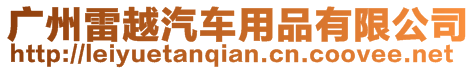 广州雷越汽车用品有限公司
http://leiyuetanqian.cn.coovee.net